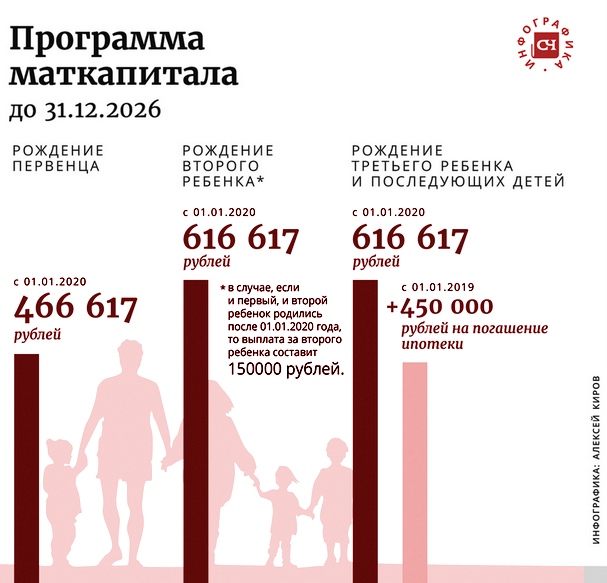 Программа маткапитала
до 31.12.2026

ИНФОГРАФИКА
СН

РОЖДЕНИЕ ПЕРВЕНЦА

с 01.01.2020
466 617
рублей

РОЖДЕНИЕ ВТОРОГО РЕБЕНКА*

с 01.01.2020
616 617
рублей

* в случае, если и первый, и второй ребенок родились после 01.01.2020 года, то выплата за второго ребенка составит 150000 рублей.

РОЖДЕНИЕ ТРЕТЬЕГО РЕБЕНКА И ПОСЛЕДУЮЩИХ ДЕТЕЙ

с 01.01.2020
616 617
рублей

с 01.01.2019
+450 000
рублей на погашение ипотеки

ИНФОГРАФИКА: АЛЕКСЕЙ КИРОВ